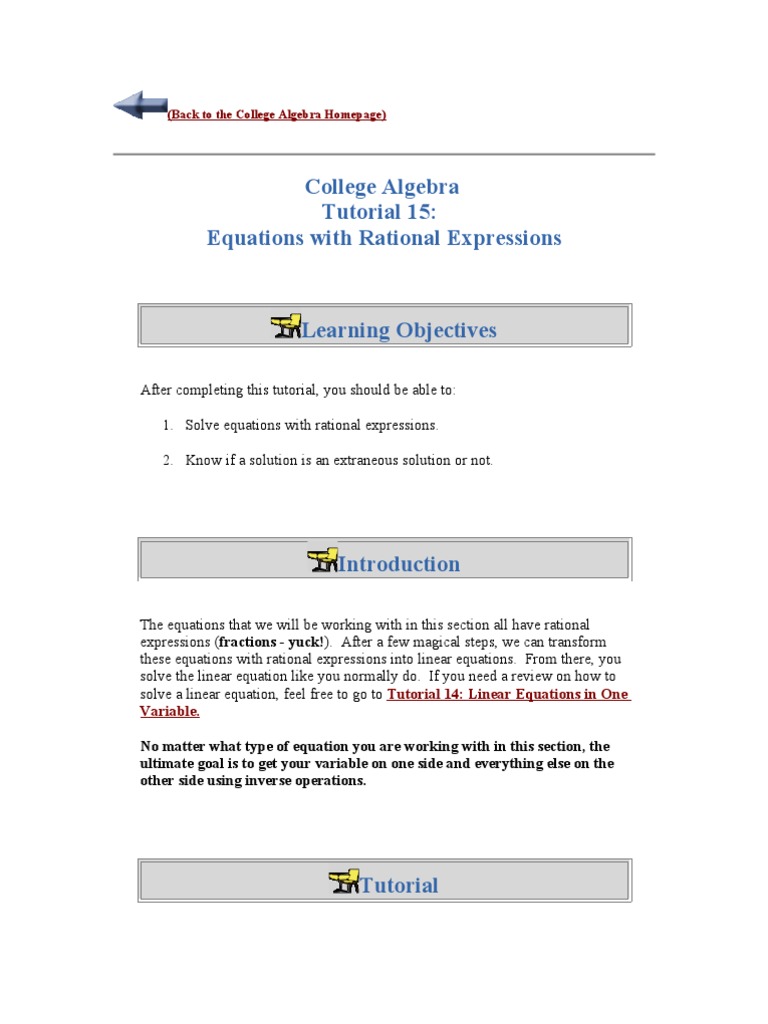 (Back to the College Algebra Homepage)

College Algebra
Tutorial 15:
Equations with Rational Expressions

Learning Objectives

After completing this tutorial, you should be able to:

1. Solve equations with rational expressions.

2. Know if a solution is an extraneous solution or not.

Introduction

The equations that we will be working with in this section all have rational expressions (fractions - yuck!). After a few magical steps, we can transform these equations with rational expressions into linear equations. From there, you solve the linear equation like you normally do. If you need a review on how to solve a linear equation, feel free to go to Tutorial 14: Linear Equations in One Variable.

No matter what type of equation you are working with in this section, the ultimate goal is to get your variable on one side and everything else on the other side using inverse operations.

Tutorial